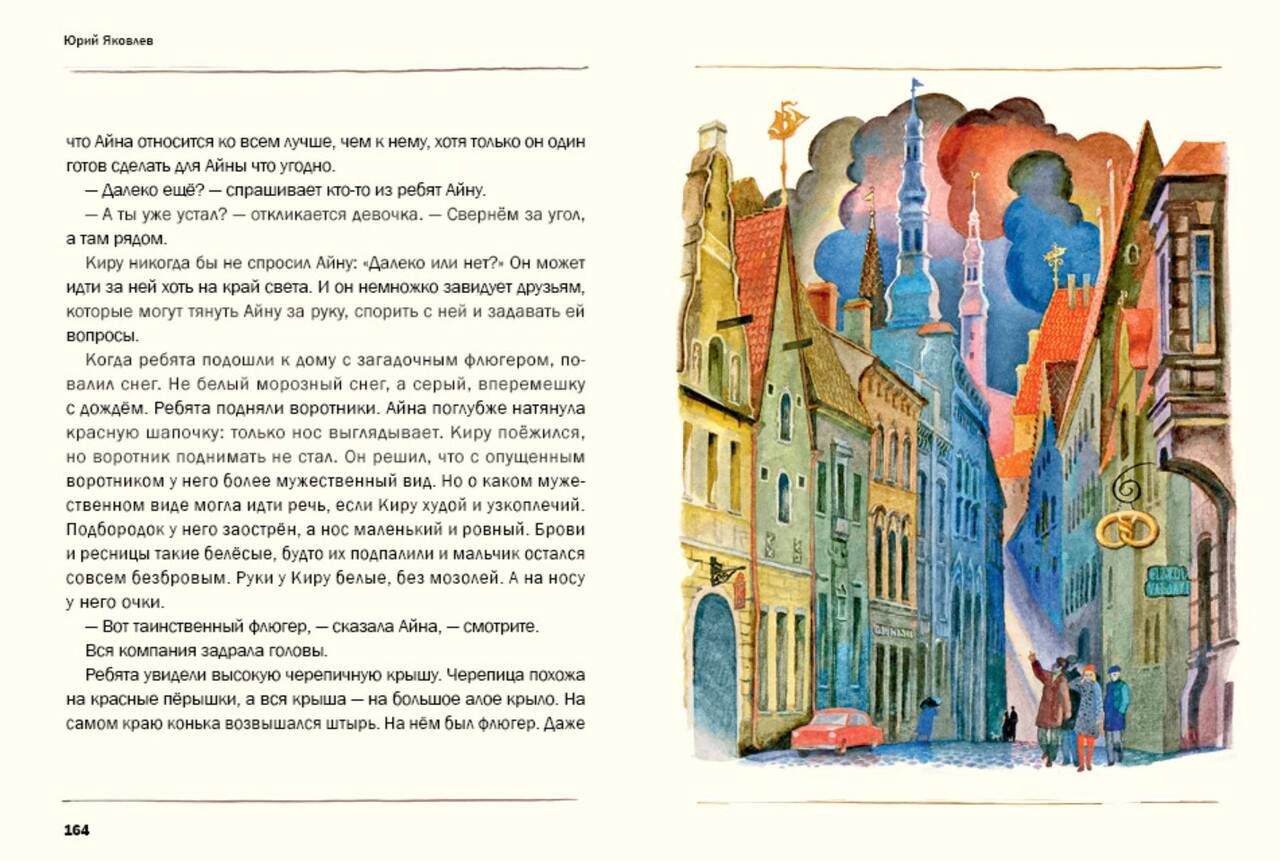 Юрий Яковлев

что Айна относится ко всем лучше, чем к нему, хотя только он один готов сделать для Айны что угодно.

— Далеко ещё? — спрашивает кто-то из ребят Айну.

— А ты уже устал? — откликается девочка. — Свернём за угол, а там рядом.

Киру никогда бы не спросил Айну: «Далеко или нет?» Он может идти за ней хоть на край света. И он немножко завидует друзьям, которые могут тянуть Айну за руку, спорить с ней и задавать ей вопросы.

Когда ребята подошли к дому с загадочным флюгером, повалил снег. Не белый морозный снег, а серый, вперемешку с дождём. Ребята подняли воротники. Айна поглубже натянула красную шапочку: только нос выглядывает. Киру поёжился, но воротник поднимать не стал. Он решил, что с опущенным воротником у него более мужественный вид. Но о каком мужественном виде могла идти речь, если Киру худой и узкоплечий. Подбородок у него заострён, а нос маленький и ровный. Брови и ресницы такие белёсые, будто их подпалили и мальчик остался совсем безбровым. Руки у Киру белые, без мозолей. А на носу у него очки.

— Вот таинственный флюгер, — сказала Айна, — смотрите.

Вся компания задрала головы.

Ребята увидели высокую черепичную крышу. Черепица похожа на красные пёрышки, а вся крыша — на большое алое крыло. На самом краю конька возвышался штырь. На нём был флюгер. Даже

164